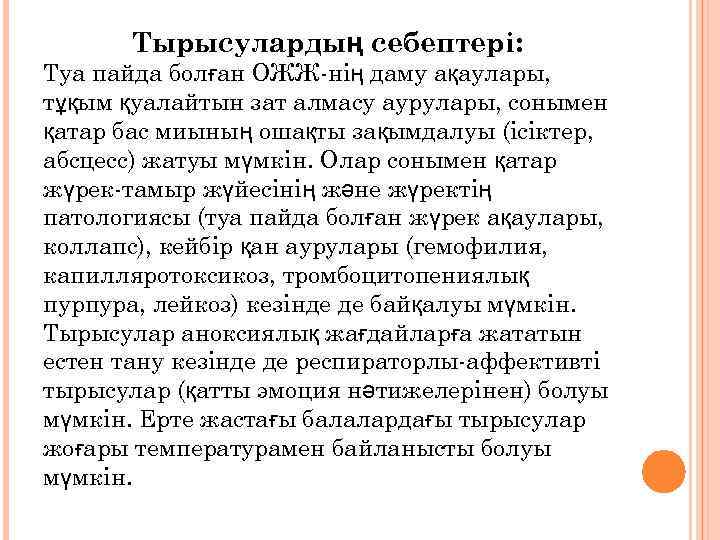 Тырысулардың себептері:

Туа пайда болған ОЖЖ-нің даму ақаулары, тұқым қуалайтын зат алмасу аурулары, сонымен қатар бас миының ошақты зақымдалуы (ісіктер, абсцесс) жатуы мүмкін. Олар сонымен қатар жүрек-тамыр жүйесінің және жүректің патологиясы (туа пайда болған жүрек ақаулары, коллапс), кейбір қан аурулары (гемофилия, капилляротоксикоз, тромбоцитопениялық пурпура, лейкоз) кезінде де байқалуы мүмкін. Тырысулар аноксиялық жағдайларға жататын естен тану кезінде де респираторлы-аффективті тырысулар (қатты эмоция нәтижелерінен) болуы мүмкін. Ерте жастағы балалардағы тырысулар жоғары температурамен байланысты болуы мүмкін.